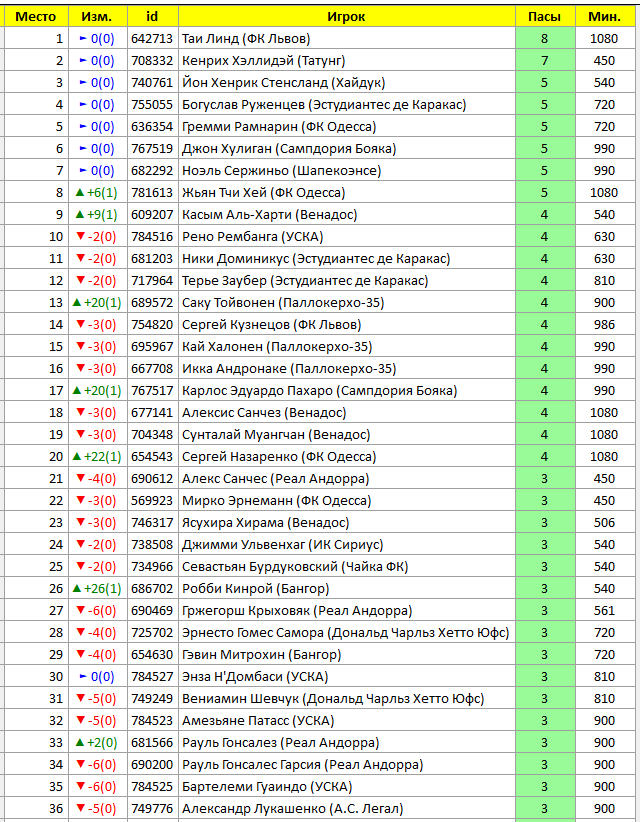 | Место | Изм. | id | Игрок | Пасы | Мин. |
|---|---|---|---|---|---|
| 1 | ► 0(0) | 642713 | Таи Линд (ФК Львов) | 8 | 1080 |
| 2 | ► 0(0) | 708332 | Кенрих Хэллидэй (Татунг) | 7 | 450 |
| 3 | ► 0(0) | 740761 | Йон Хенрик Стенсланд (Хайдук) | 5 | 540 |
| 4 | ► 0(0) | 755055 | Богуслав Руженцев (Эстудиантес де Каракас) | 5 | 720 |
| 5 | ► 0(0) | 636354 | Гремми Рамнарин (ФК Одесса) | 5 | 720 |
| 6 | ► 0(0) | 767519 | Джон Хулиган (Сампдория Бояка) | 5 | 990 |
| 7 | ► 0(0) | 682292 | Ноэль Сержиньо (Шапекоэнсе) | 5 | 990 |
| 8 | ▲ +6(1) | 781613 | Жьян Тчи Хей (ФК Одесса) | 5 | 1080 |
| 9 | ▲ +9(1) | 609207 | Касым Аль-Харти (Венадос) | 4 | 540 |
| 10 | ▼ -2(0) | 784516 | Рено Рембанга (УСКА) | 4 | 630 |
| 11 | ▼ -2(0) | 681203 | Ники Доминикус (Эстудиантес де Каракас) | 4 | 630 |
| 12 | ▼ -2(0) | 717964 | Терье Заубер (Эстудиантес де Каракас) | 4 | 810 |
| 13 | ▲ +20(1) | 689572 | Саку Тойвонен (Паллокерхо-35) | 4 | 900 |
| 14 | ▼ -3(0) | 754820 | Сергей Кузнецов (ФК Львов) | 4 | 986 |
| 15 | ▼ -3(0) | 695967 | Кай Халонен (Паллокерхо-35) | 4 | 990 |
| 16 | ▼ -3(0) | 667708 | Икка Андронаке (Паллокерхо-35) | 4 | 990 |
| 17 | ▲ +20(1) | 767517 | Карлос Эдуардо Пахаро (Сампдория Бояка) | 4 | 990 |
| 18 | ▼ -3(0) | 677141 | Алексис Санчез (Венадос) | 4 | 1080 |
| 19 | ▼ -3(0) | 704348 | Сунталай Муангчан (Венадос) | 4 | 1080 |
| 20 | ▲ +22(1) | 654543 | Сергей Назаренко (ФК Одесса) | 4 | 1080 |
| 21 | ▼ -4(0) | 690612 | Алекс Санчес (Реал Андорра) | 3 | 450 |
| 22 | ▼ -3(0) | 569923 | Мирко Эрнеманн (ФК Одесса) | 3 | 450 |
| 23 | ▼ -3(0) | 746317 | Ясухира Хирама (Венадос) | 3 | 506 |
| 24 | ▼ -2(0) | 738508 | Джимми Ульвенхаг (ИК Сириус) | 3 | 540 |
| 25 | ▼ -2(0) | 734966 | Севастьян Бурдуковский (Чайка ФК) | 3 | 540 |
| 26 | ▲ +26(1) | 686702 | Робби Кинрой (Бангор) | 3 | 540 |
| 27 | ▼ -6(0) | 690469 | Гржегорш Крыховяк (Реал Андорра) | 3 | 561 |
| 28 | ▼ -4(0) | 725702 | Эрнесто Гомес Самора (Дональд Чарльз Хетто Юфс) | 3 | 720 |
| 29 | ▼ -4(0) | 654630 | Гэвин Митрохин (Бангор) | 3 | 720 |
| 30 | ► 0(0) | 784527 | Энза Н'Домбаси (УСКА) | 3 | 810 |
| 31 | ▼ -5(0) | 749249 | Вениамин Шевчук (Дональд Чарльз Хетто Юфс) | 3 | 810 |
| 32 | ▼ -5(0) | 784523 | Амезьяне Патасс (УСКА) | 3 | 900 |
| 33 | ▲ +2(0) | 681566 | Рауль Гонсалез (Реал Андорра) | 3 | 900 |
| 34 | ▼ -6(0) | 690200 | Рауль Гонсалес Гарсия (Реал Андорра) | 3 | 900 |
| 35 | ▼ -6(0) | 784525 | Бартелеми Гуаиндо (УСКА) | 3 | 900 |
| 36 | ▼ -5(0) | 749776 | Александр Лукашенко (А.С. Легал) | 3 | 900 |